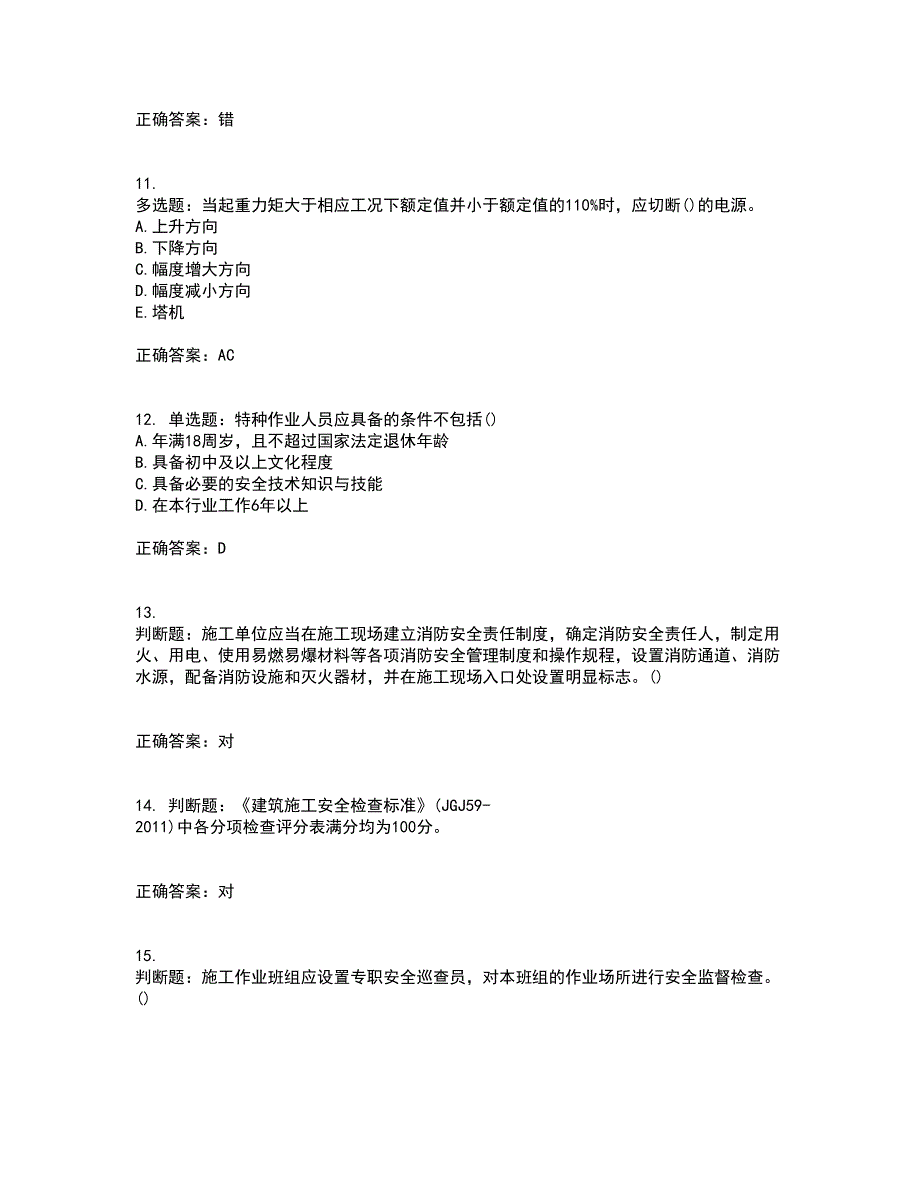 正确答案：错

11.
多选题：当起重力矩大于相应工况下额定值并小于额定值的110%时，应切断()的电源。
A.上升方向
B.下降方向
C.幅度增大方向
D.幅度减小方向
E.塔机

正确答案：AC

12. 单选题：特种作业人员应具备的条件不包括()
A.年满18周岁，且不超过国家法定退休年龄
B.具备初中及以上文化程度
C.具备必要的安全技术知识与技能
D.在本行业工作6年以上

正确答案：D

13.
判断题：施工单位应当在施工现场建立消防安全责任制度，确定消防安全责任人，制定用火、用电、使用易燃易爆材料等各项消防安全管理制度和操作规程，设置消防通道、消防水源，配备消防设施和灭火器材，并在施工现场入口处设置明显标志。()

正确答案：对

14. 判断题：《建筑施工安全检查标准》(JGJ59-2011)中各分项检查评分表满分均为100分。

正确答案：对

15.
判断题：施工作业班组应设置专职安全巡查员，对本班组的作业场所进行安全监督检查。()